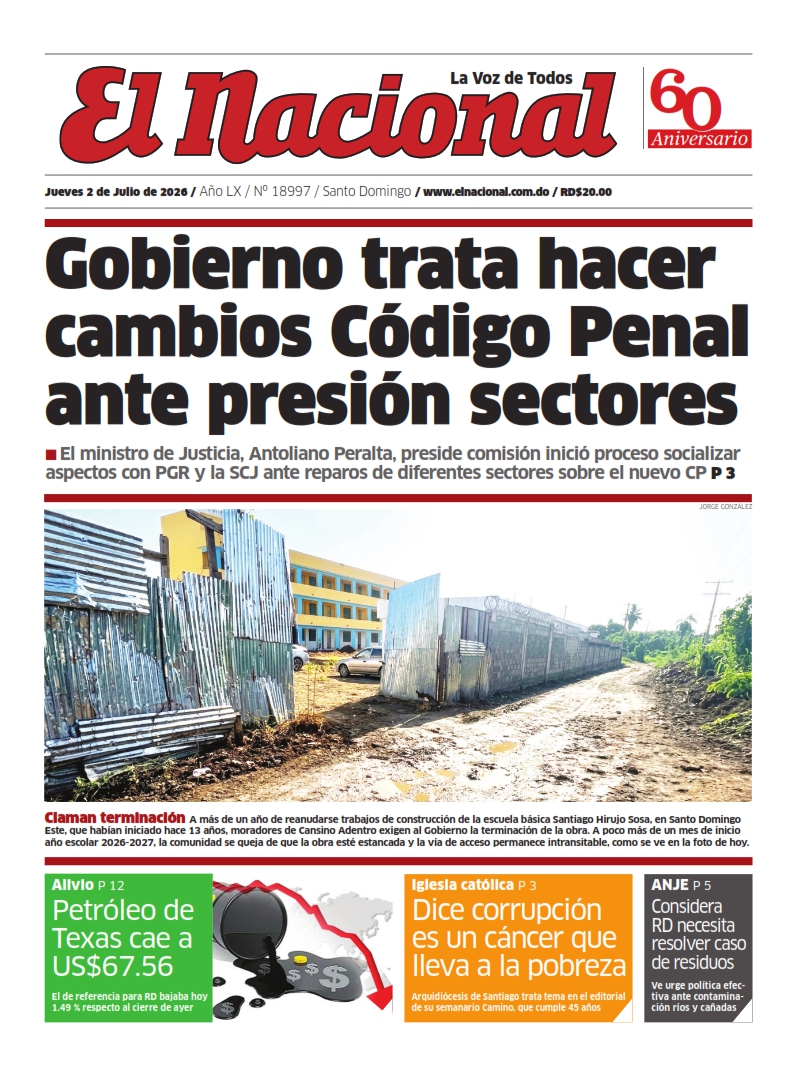 El Nacional
La Voz de Todos
60 Aniversario

Jueves 2 de Julio de 2026 / Año LX / Nº 18997 / Santo Domingo / www.elnacional.com.do / RD$20.00

Gobierno trata hacer cambios Código Penal ante presión sectores

El ministro de Justicia, Antoliano Peralta, preside comisión inició proceso socializar aspectos con PGR y la SCJ ante reparos de diferentes sectores sobre el nuevo CP P 3

JORGE GONZALEZ

Claman terminación A más de un año de reanudarse trabajos de construcción de la escuela básica Santiago Hirujo Sosa, en Santo Domingo Este, que habían iniciado hace 13 años, moradores de Cansino Adentro exigen al Gobierno la terminación de la obra. A poco más de un mes de inicio año escolar 2026-2027, la comunidad se queja de que la obra esté estancada y la vía de acceso permanece intransitable, como se ve en la foto de hoy.

Alivio P 12
Petróleo de Texas cae a US$67.56
El de referencia para RD bajaba hoy 1.49 % respecto al cierre de ayer

Iglesia católica P 3
Dice corrupción es un cáncer que lleva a la pobreza
Arquidiócesis de Santiago trata tema en el editorial de su semanario Camino, que cumple 45 años

ANJE P 5
Considera RD necesita resolver caso de residuos
Ve urge política efectiva ante contaminación ríos y cañadas